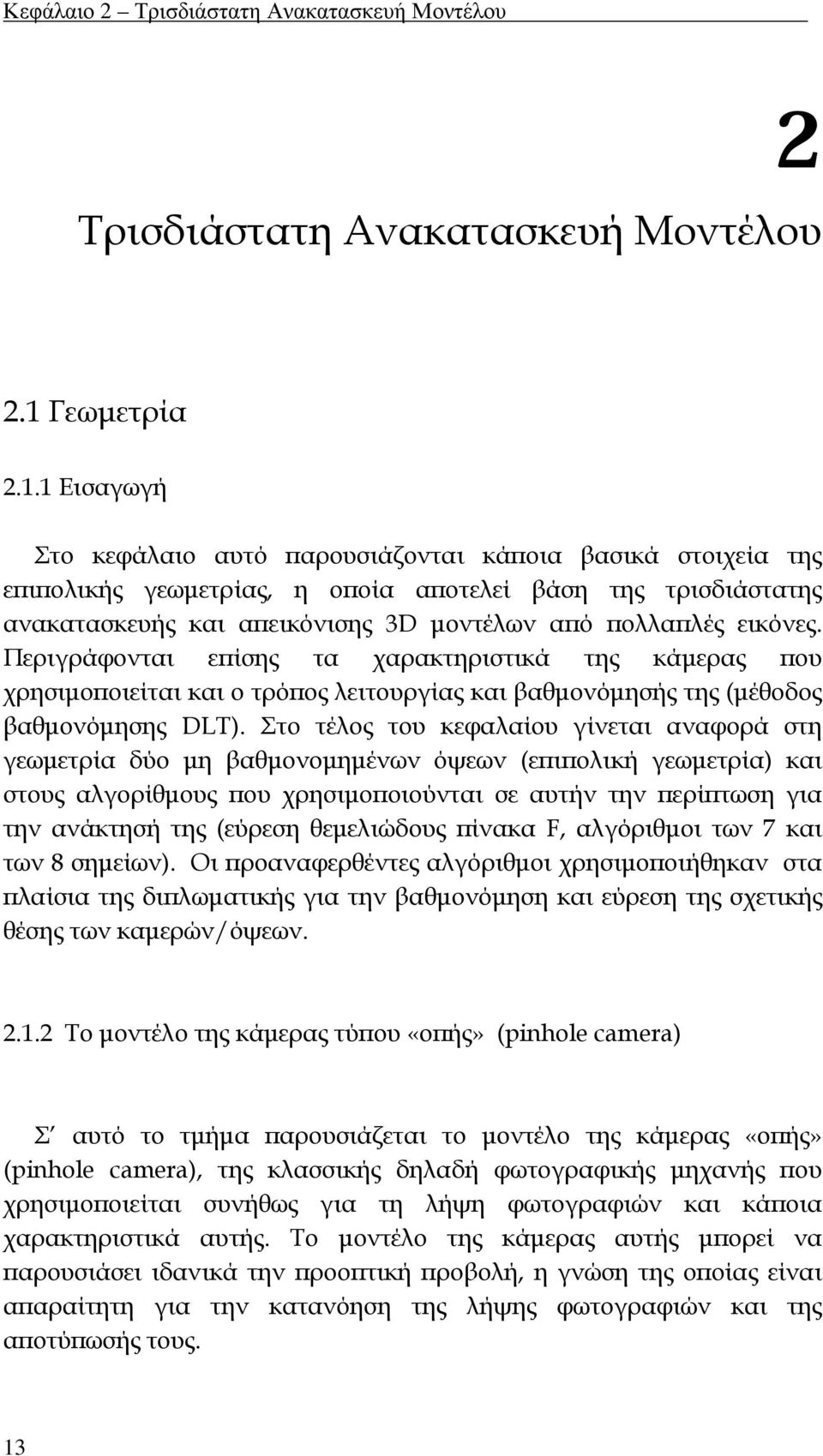 Κεφάλαιο 2 – Τρισδιάστατη Ανακατασκευή Μοντέλου

2

Τρισδιάστατη Ανακατασκευή Μοντέλου

2.1 Γεωμετρία

2.1.1 Εισαγωγή

Στο κεφάλαιο αυτό παρουσιάζονται κάποια βασικά στοιχεία της επιπολικής γεωμετρίας, η οποία αποτελεί βάση της τρισδιάστατης ανακατασκευής και απεικόνισης 3D μοντέλων από πολλαπλές εικόνες. Περιγράφονται επίσης τα χαρακτηριστικά της κάμερας που χρησιμοποιείται και ο τρόπος λειτουργίας και βαθμονόμησής της (μέθοδος βαθμονόμησης DLT). Στο τέλος του κεφαλαίου γίνεται αναφορά στη γεωμετρία δύο μη βαθμονομημένων όψεων (επιπολική γεωμετρία) και στους αλγορίθμους που χρησιμοποιούνται σε αυτήν την περίπτωση για την ανάκτησή της (εύρεση θεμελιώδους πίνακα F, αλγόριθμοι των 7 και των 8 σημείων). Οι προαναφερθέντες αλγόριθμοι χρησιμοποιήθηκαν στα πλαίσια της διπλωματικής για την βαθμονόμηση και εύρεση της σχετικής θέσης των καμερών/όψεων.

2.1.2 Το μοντέλο της κάμερας τύπου «οπής» (pinhole camera)

Σ' αυτό το τμήμα παρουσιάζεται το μοντέλο της κάμερας «οπής» (pinhole camera), της κλασσικής δηλαδή φωτογραφικής μηχανής που χρησιμοποιείται συνήθως για τη λήψη φωτογραφιών και κάποια χαρακτηριστικά αυτής. Το μοντέλο της κάμερας αυτής μπορεί να παρουσιάσει ιδανικά την προοπτική προβολή, η γνώση της οποίας είναι απαραίτητη για την κατανόηση της λήψης φωτογραφιών και της αποτύπωσής τους.

13